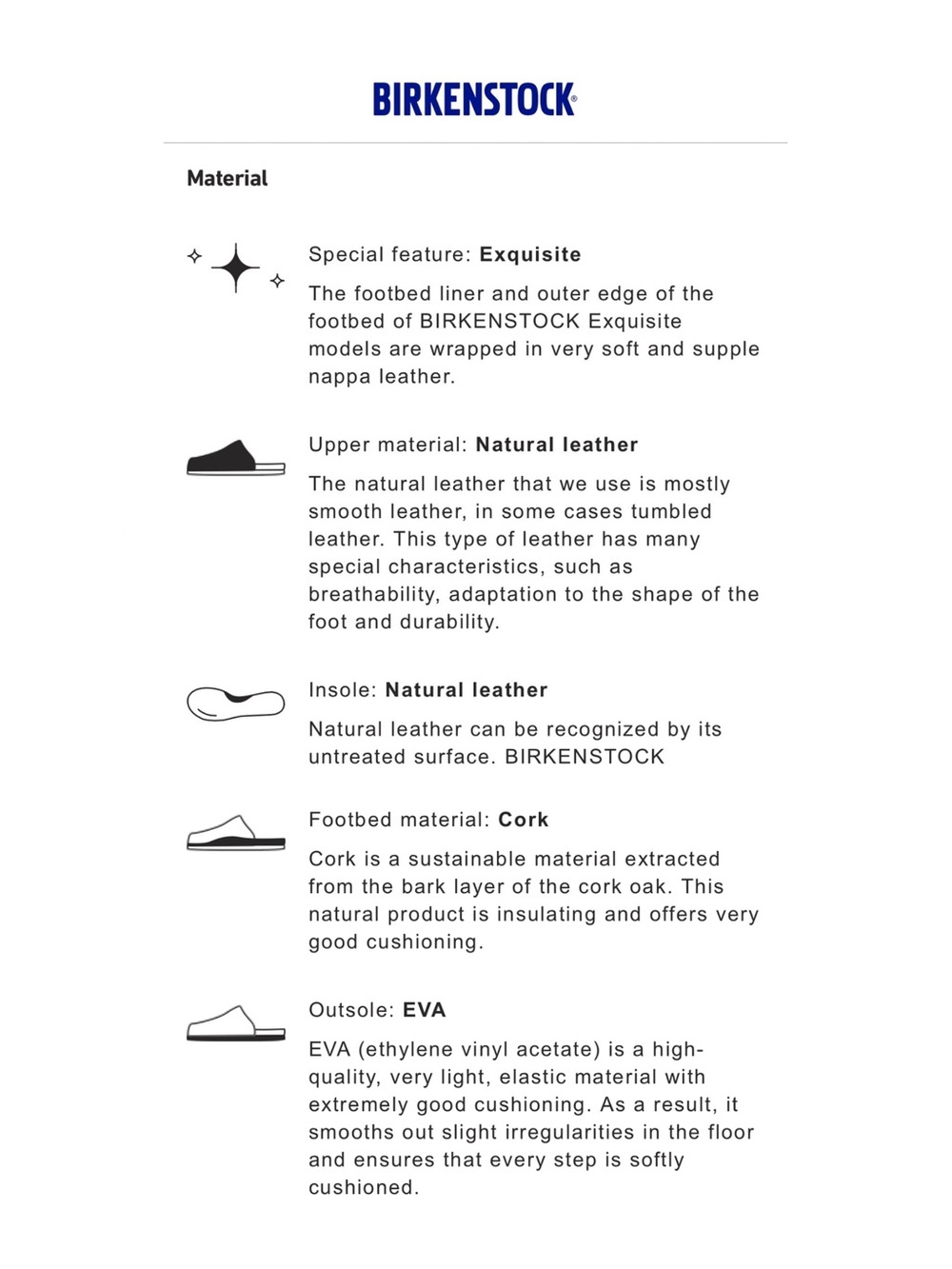 BIRKENSTOCK®

Material

Special feature: Exquisite

The footbed liner and outer edge of the footbed of BIRKENSTOCK Exquisite models are wrapped in very soft and supple nappa leather.

Upper material: Natural leather

The natural leather that we use is mostly smooth leather, in some cases tumbled leather. This type of leather has many special characteristics, such as breathability, adaptation to the shape of the foot and durability.

Insole: Natural leather

Natural leather can be recognized by its untreated surface. BIRKENSTOCK

Footbed material: Cork

Cork is a sustainable material extracted from the bark layer of the cork oak. This natural product is insulating and offers very good cushioning.

Outsole: EVA

EVA (ethylene vinyl acetate) is a high-quality, very light, elastic material with extremely good cushioning. As a result, it smooths out slight irregularities in the floor and ensures that every step is softly cushioned.